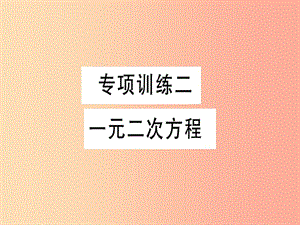 专项训练二

一元二次方程